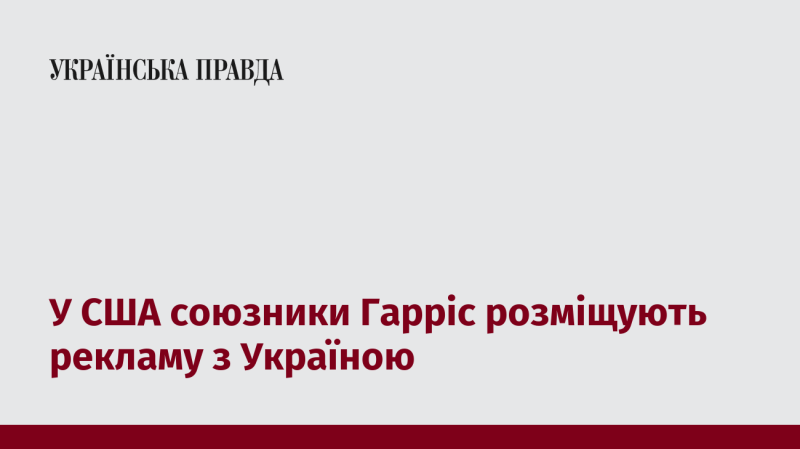 УКРАЇНСЬКА ПРАВДА

У США союзники Гарріс розміщують рекламу з Україною